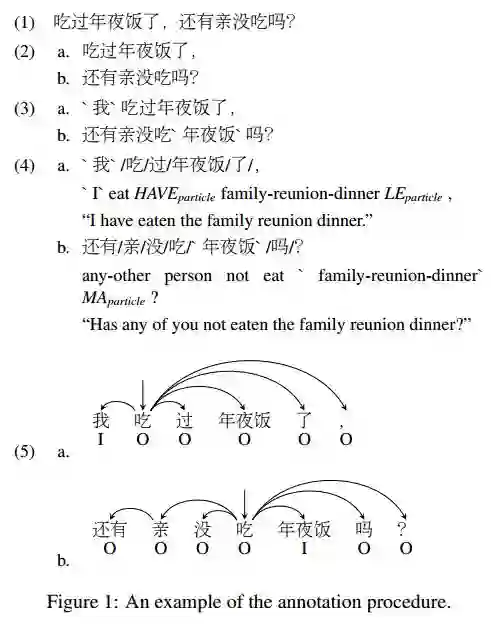 (1) 吃过年夜饭了，还有亲没吃吗?

(2) a. 吃过年夜饭了，

b. 还有亲没吃吗?

(3) a. ` 我` 吃过年夜饭了，

b. 还有亲没吃` 年夜饭` 吗?

(4) a. ` 我` /吃/过/年夜饭/了/,

` I` eat $HAVE_{particle}$ family-reunion-dinner $LE_{particle}$ ,

“I have eaten the family reunion dinner.”

b. 还有/亲/没/吃/` 年夜饭` /吗/?

any-other person not eat ` family-reunion-dinner` $MA_{particle}$ ?

“Has any of you not eaten the family reunion dinner?”

(5) a.

我 吃 过 年夜饭 了 ,
I O O O O O

b.

还有 亲 没 吃 年夜饭 吗 ?
O O O O I O O

Figure 1: An example of the annotation procedure.